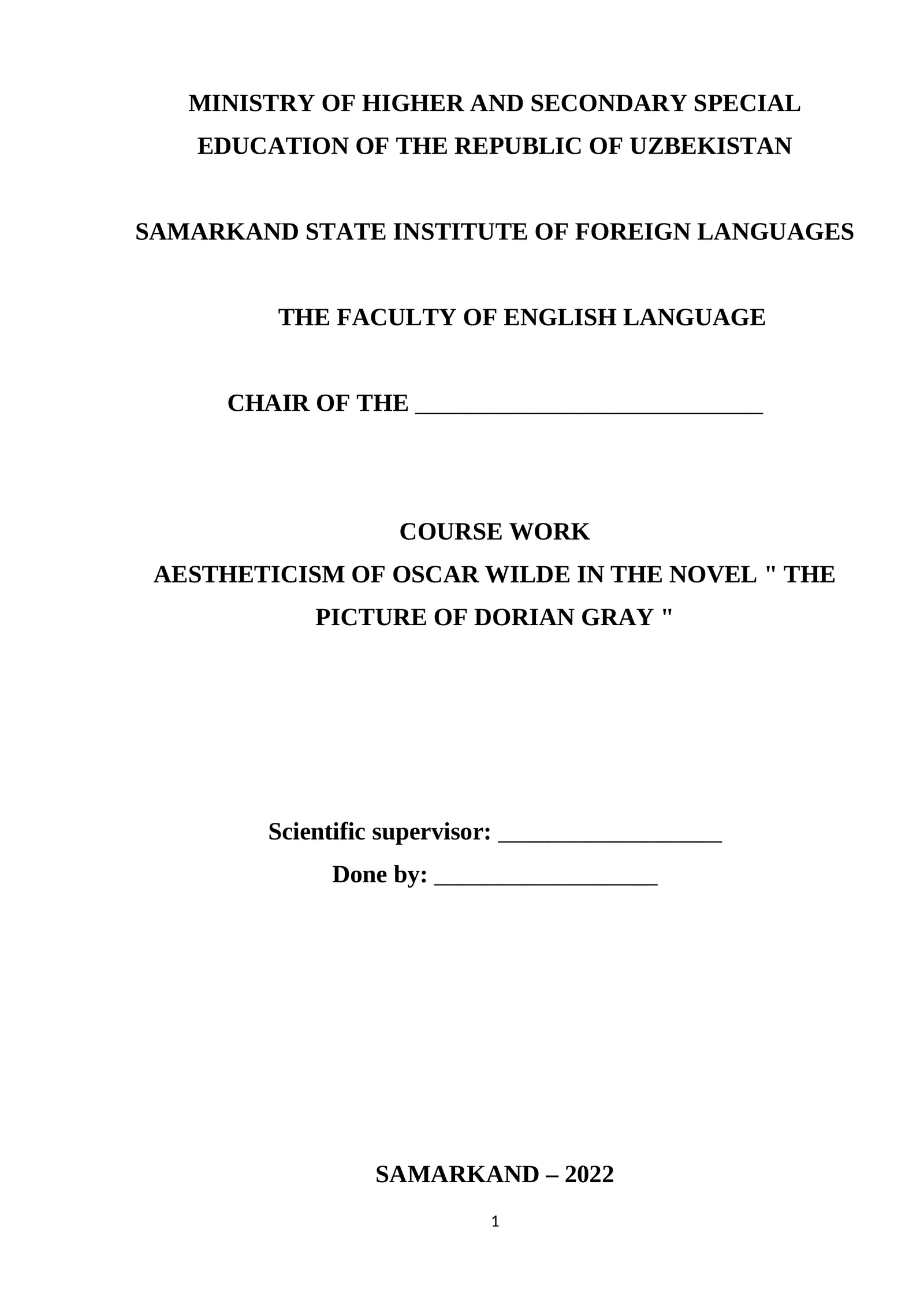 MINISTRY OF HIGHER AND SECONDARY SPECIAL EDUCATION OF THE REPUBLIC OF UZBEKISTAN

SAMARKAND STATE INSTITUTE OF FOREIGN LANGUAGES

THE FACULTY OF ENGLISH LANGUAGE

CHAIR OF THE ____________________________

COURSE WORK
AESTHETICISM OF OSCAR WILDE IN THE NOVEL " THE PICTURE OF DORIAN GRAY "

Scientific supervisor: __________________
Done by: __________________

SAMARKAND – 2022

1